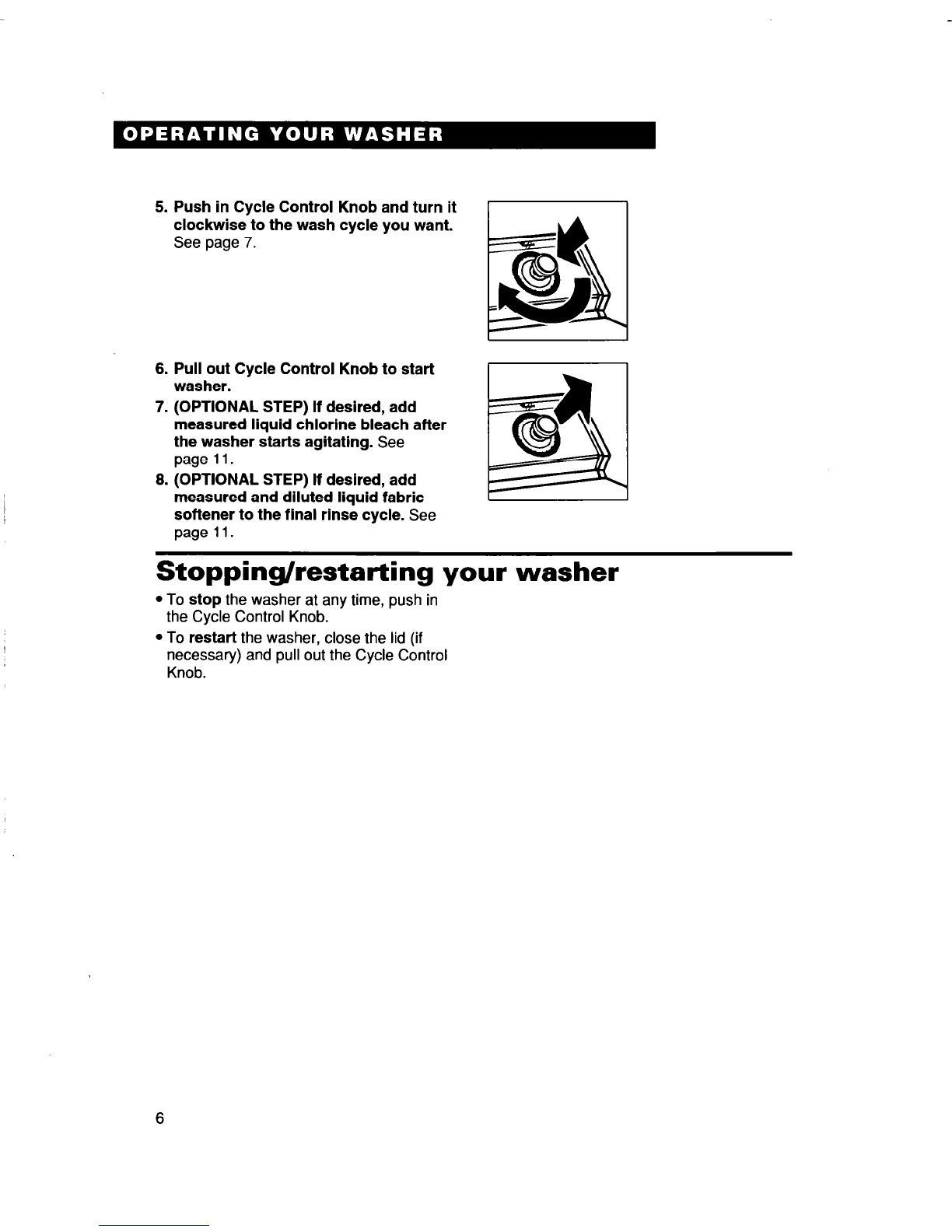 OPERATING YOUR WASHER

5. Push in Cycle Control Knob and turn it clockwise to the wash cycle you want. See page 7.

6. Pull out Cycle Control Knob to start washer.

7. (OPTIONAL STEP) If desired, add measured liquid chlorine bleach after the washer starts agitating. See page 11.

8. (OPTIONAL STEP) If desired, add measured and diluted liquid fabric softener to the final rinse cycle. See page 11.

Stopping/restarting your washer

• To stop the washer at any time, push in the Cycle Control Knob.

• To restart the washer, close the lid (if necessary) and pull out the Cycle Control Knob.

6